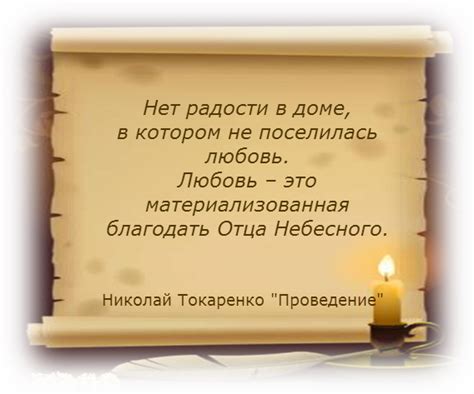 Нет радости в доме, в котором не поселилась любовь.
Любовь – это материализованная благодать Отца Небесного.

Николай Токаренко "Проведение"